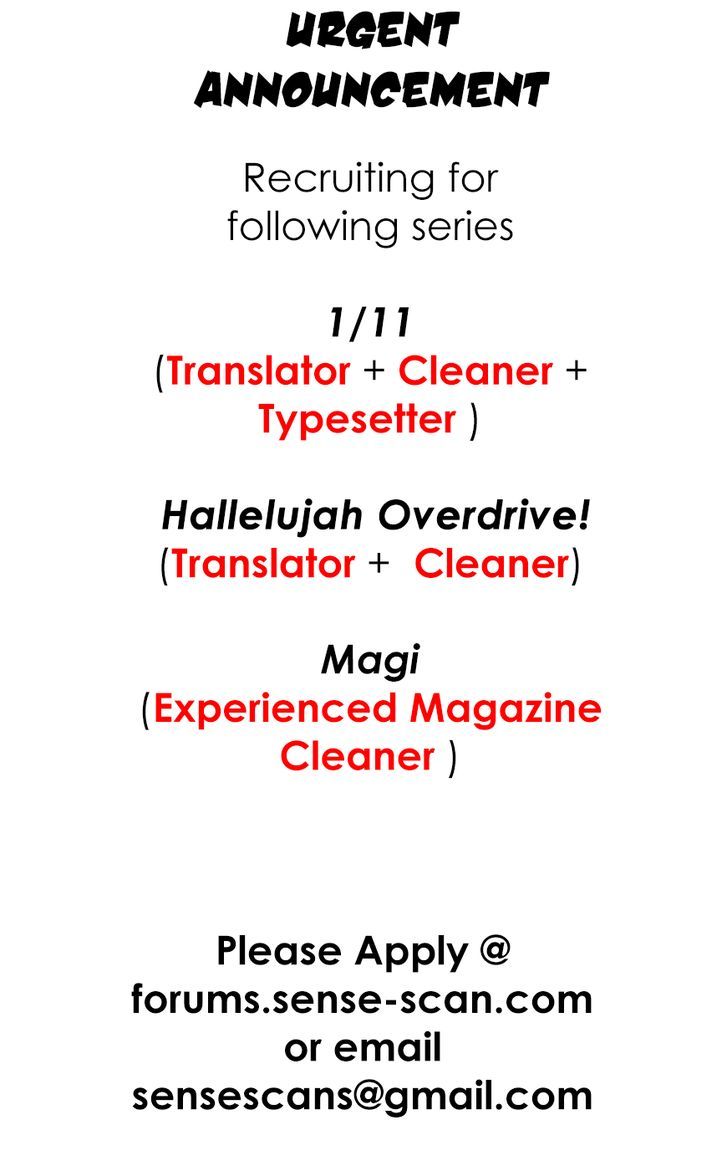 URGENT ANNOUNCEMENT

Recruiting for following series

1/11
(Translator + Cleaner + Typesetter )

Hallelujah Overdrive!
(Translator + Cleaner)

Magi
(Experienced Magazine Cleaner )

Please Apply @
forums.sense-scan.com
or email
sensescans@gmail.com